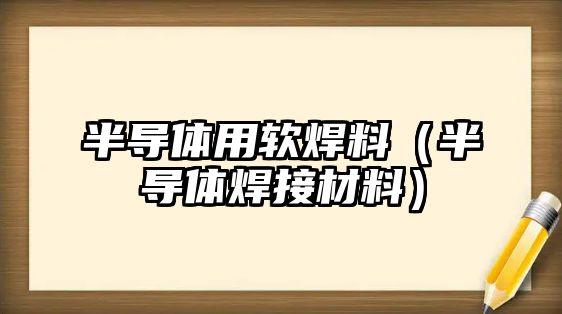 半导体用软焊料（半导体焊接材料）